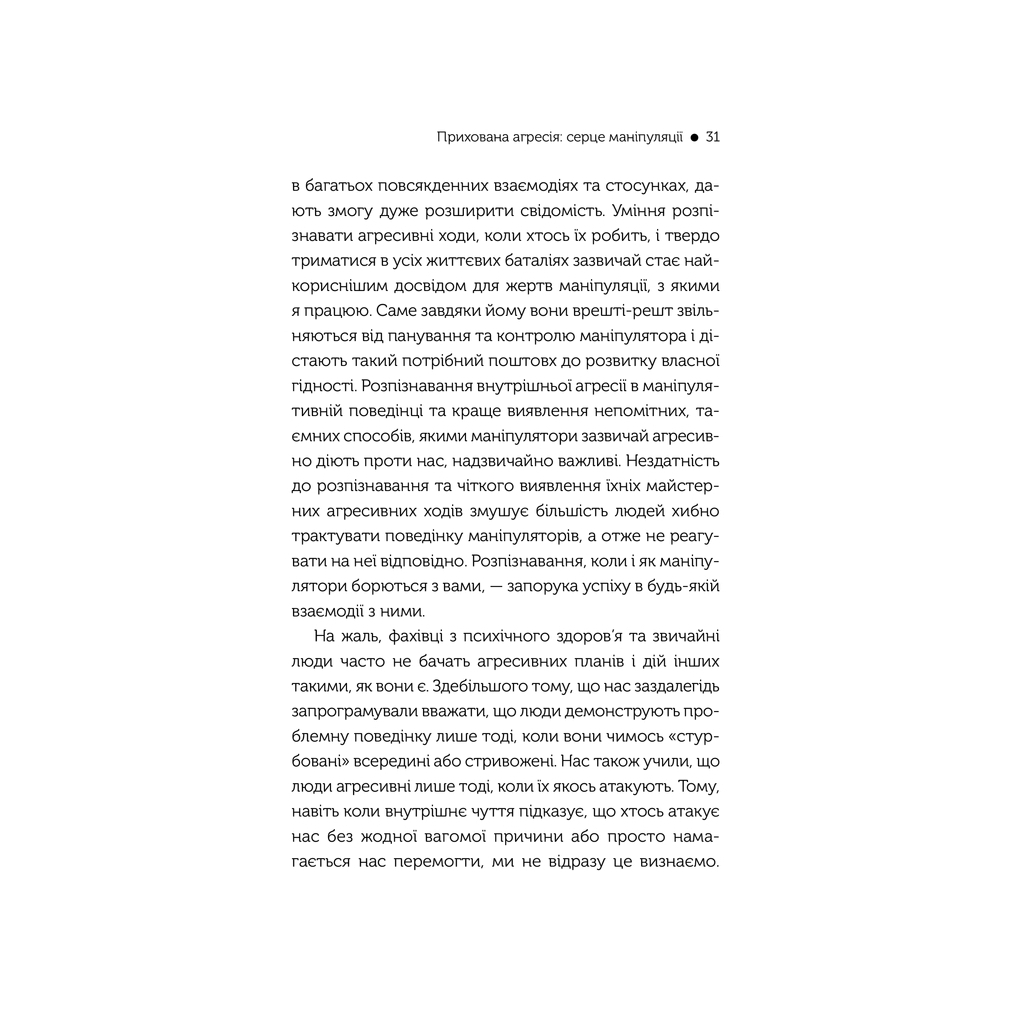 Прихована агресія: серце маніпуляції ● 31

в багатьох повсякденних взаємодіях та стосунках, дають змогу дуже розширити свідомість. Уміння розпізнавати агресивні ходи, коли хтось їх робить, і твердо триматися в усіх життєвих баталіях зазвичай стає найкориснішим досвідом для жертв маніпуляції, з якими я працюю. Саме завдяки йому вони врешті-решт звільняються від панування та контролю маніпулятора і дістають такий потрібний поштовх до розвитку власної гідності. Розпізнавання внутрішньої агресії в маніпулятивній поведінці та краще виявлення непомітних, таємних способів, якими маніпулятори зазвичай агресивно діють проти нас, надзвичайно важливі. Нездатність до розпізнавання та чіткого виявлення їхніх майстерних агресивних ходів змушує більшість людей хибно трактувати поведінку маніпуляторів, а отже не реагувати на неї відповідно. Розпізнавання, коли і як маніпулятори борються з вами, — запорука успіху в будь-якій взаємодії з ними.

На жаль, фахівці з психічного здоров'я та звичайні люди часто не бачать агресивних планів і дій інших такими, як вони є. Здебільшого тому, що нас заздалегідь запрограмували вважати, що люди демонструють проблемну поведінку лише тоді, коли вони чимось «стурбовані» всередині або стривожені. Нас також учили, що люди агресивні лише тоді, коли їх якось атакують. Тому, навіть коли внутрішнє чуття підказує, що хтось атакує нас без жодної вагомої причини або просто намагається нас перемогти, ми не відразу це визнаємо.